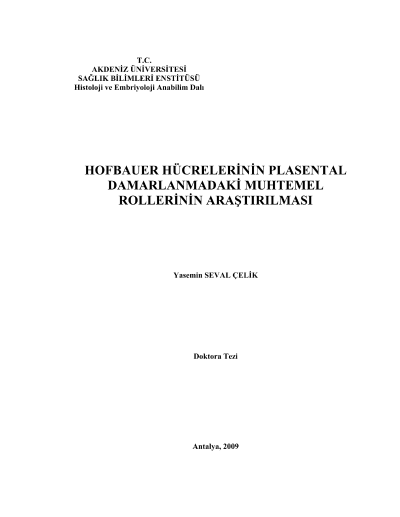 T.C.
AKDENİZ ÜNİVERSİTESİ
SAĞLIK BİLİMLERİ ENSTİTÜSÜ
Histoloji ve Embriyoloji Anabilim Dalı

HOFBAUER HÜCRELERİNİN PLASENTAL DAMARLANMADAKİ MUHTEMEL ROLLERİNİN ARAŞTIRILMASI

Yasemin SEVAL ÇELİK

Doktora Tezi

Antalya, 2009